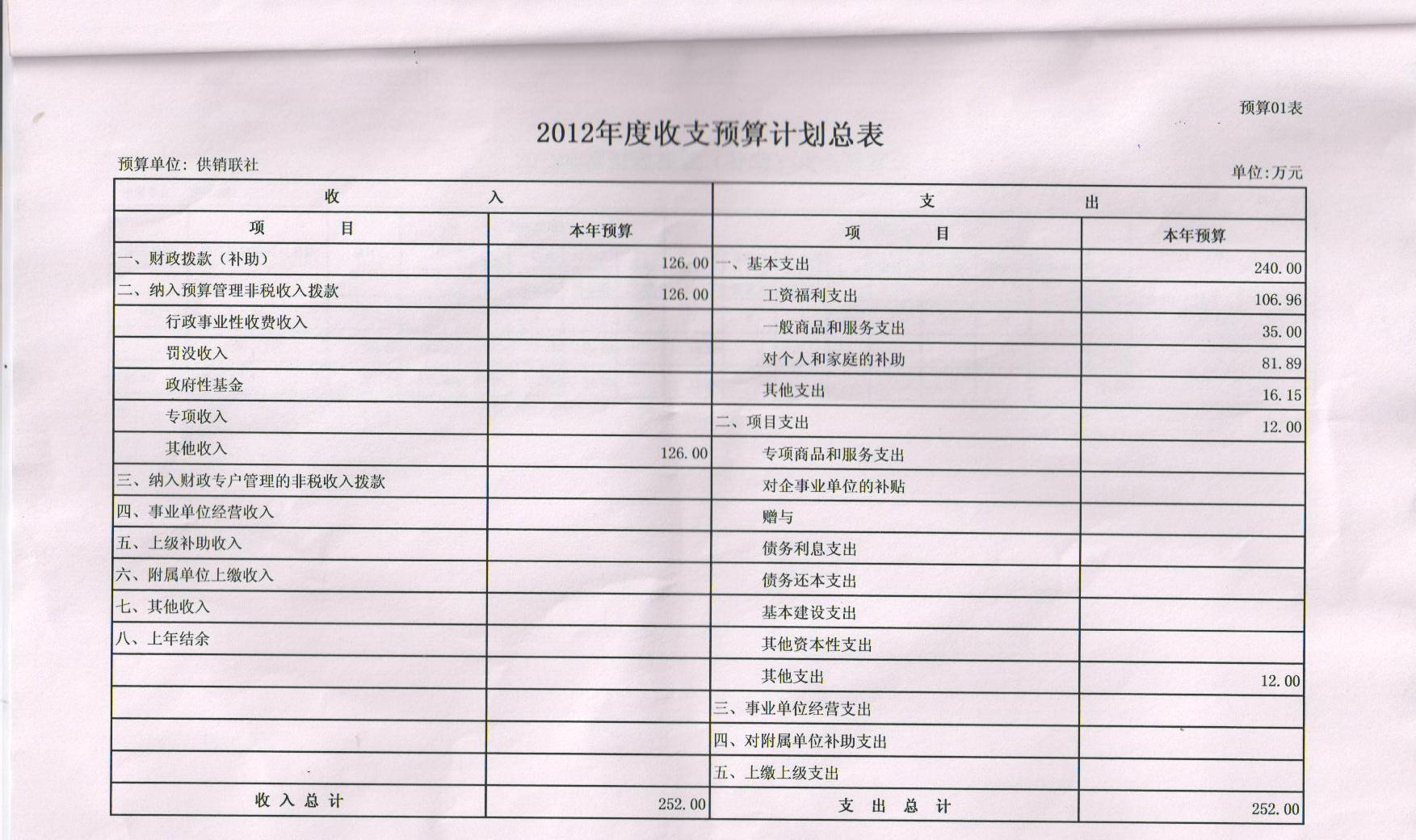 预算01表

2012年度收支预算计划总表

预算单位：供销联社

单位：万元

| 收 入 | | 支 出 | |
|---|---|---|---|
| 项 目 | 本年预算 | 项 目 | 本年预算 |
| 一、财政拨款（补助） | 126.00 | 一、基本支出 | 240.00 |
| 二、纳入预算管理非税收入拨款 | 126.00 | 工资福利支出 | 106.96 |
| 行政事业性收费收入 | | 一般商品和服务支出 | 35.00 |
| 罚没收入 | | 对个人和家庭的补助 | 81.89 |
| 政府性基金 | | 其他支出 | 16.15 |
| 专项收入 | | 二、项目支出 | 12.00 |
| 其他收入 | 126.00 | 专项商品和服务支出 | |
| 三、纳入财政专户管理的非税收入拨款 | | 对企事业单位的补贴 | |
| 四、事业单位经营收入 | | 赠与 | |
| 五、上级补助收入 | | 债务利息支出 | |
| 六、附属单位上缴收入 | | 债务还本支出 | |
| 七、其他收入 | | 基本建设支出 | |
| 八、上年结余 | | 其他资本性支出 | |
| | | 其他支出 | 12.00 |
| | | 三、事业单位经营支出 | |
| | | 四、对附属单位补助支出 | |
| | | 五、上缴上级支出 | |
| 收 入 总 计 | 252.00 | 支 出 总 计 | 252.00 |